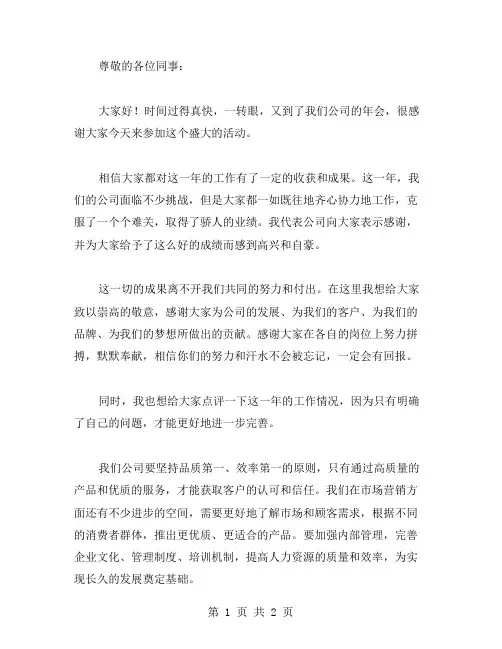 尊敬的各位同事：

大家好！时间过得真快，一转眼，又到了我们公司的年会，很感谢大家今天来参加这个盛大的活动。

相信大家都对这一年的工作有了一定的收获和成果。这一年，我们的公司面临不少挑战，但是大家都一如既往地齐心协力地工作，克服了一个个难关，取得了骄人的业绩。我代表公司向大家表示感谢，并为大家给予了这么好的成绩而感到高兴和自豪。

这一切的成果离不开我们共同的努力和付出。在这里我想给大家致以崇高的敬意，感谢大家为公司的发展、为我们的客户、为我们的品牌、为我们的梦想所做出的贡献。感谢大家在各自的岗位上努力拼搏，默默奉献，相信你们的努力和汗水不会被忘记，一定会有回报。

同时，我也想给大家点评一下这一年的工作情况，因为只有明确了自己的问题，才能更好地进一步完善。

我们公司要坚持品质第一、效率第一的原则，只有通过高质量的产品和优质的服务，才能获取客户的认可和信任。我们在市场营销方面还有不少进步的空间，需要更好地了解市场和顾客需求，根据不同的消费者群体，推出更优质、更适合的产品。要加强内部管理，完善企业文化、管理制度、培训机制，提高人力资源的质量和效率，为实现长久的发展奠定基础。

第 1 页 共 2 页